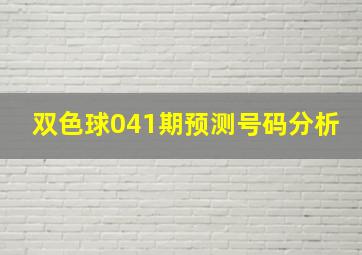 双色球041期预测号码分析